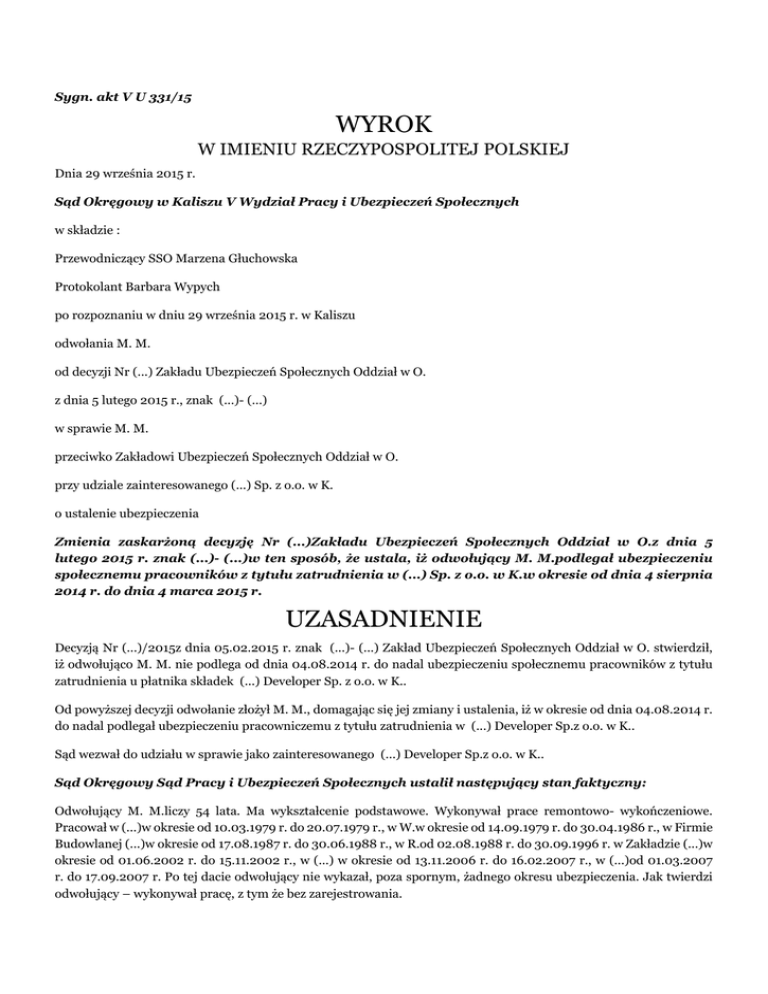 Sygn. akt V U 331/15

WYROK

W IMIENIU RZECZYPOSPOLITEJ POLSKIEJ

Dnia 29 września 2015 r.

Sąd Okręgowy w Kaliszu V Wydział Pracy i Ubezpieczeń Społecznych

w składzie :

Przewodniczący SSO Marzena Głuchowska

Protokolant Barbara Wypych

po rozpoznaniu w dniu 29 września 2015 r. w Kaliszu

odwołania M. M.

od decyzji Nr (...) Zakładu Ubezpieczeń Społecznych Oddział w O.

z dnia 5 lutego 2015 r., znak (...)- (...)

w sprawie M. M.

przeciwko Zakładowi Ubezpieczeń Społecznych Oddział w O.

przy udziale zainteresowanego (...) Sp. z o.o. w K.

o ustalenie ubezpieczenia

Zmienia zaskarżoną decyzję Nr (...)Zakładu Ubezpieczeń Społecznych Oddział w O.z dnia 5 lutego 2015 r. znak (...)- (...)w ten sposób, że ustala, iż odwołujący M. M.podlegał ubezpieczeniu społecznemu pracowników z tytułu zatrudnienia w (...) Sp. z o.o. w K.w okresie od dnia 4 sierpnia 2014 r. do dnia 4 marca 2015 r.

UZASADNIENIE

Decyzją Nr (...)/2015z dnia 05.02.2015 r. znak (...)- (...) Zakład Ubezpieczeń Społecznych Oddział w O. stwierdził, iż odwołująco M. M. nie podlega od dnia 04.08.2014 r. do nadal ubezpieczeniu społecznemu pracowników z tytułu zatrudnienia u płatnika składek (...) Developer Sp. z o.o. w K..

Od powyższej decyzji odwołanie złożył M. M., domagając się jej zmiany i ustalenia, iż w okresie od dnia 04.08.2014 r. do nadal podlegał ubezpieczeniu pracowniczemu z tytułu zatrudnienia w (...) Developer Sp.z o.o. w K..

Sąd wezwał do udziału w sprawie jako zainteresowanego (...) Developer Sp.z o.o. w K..

Sąd Okręgowy Sąd Pracy i Ubezpieczeń Społecznych ustalił następujący stan faktyczny:

Odwołujący M. M.liczy 54 lata. Ma wykształcenie podstawowe. Wykonywał prace remontowo- wykończeniowe. Pracował w (...)w okresie od 10.03.1979 r. do 20.07.1979 r., w W.w okresie od 14.09.1979 r. do 30.04.1986 r., w Firmie Budowlanej (...)w okresie od 17.08.1987 r. do 30.06.1988 r., w R.od 02.08.1988 r. do 30.09.1996 r. w Zakładzie (...)w okresie od 01.06.2002 r. do 15.11.2002 r., w (...) w okresie od 13.11.2006 r. do 16.02.2007 r., w (...)od 01.03.2007 r. do 17.09.2007 r. Po tej dacie odwołujący nie wykazał, poza spornym, żadnego okresu ubezpieczenia. Jak twierdzi odwołujący – wykonywał pracę, z tym że bez zarejestrowania.